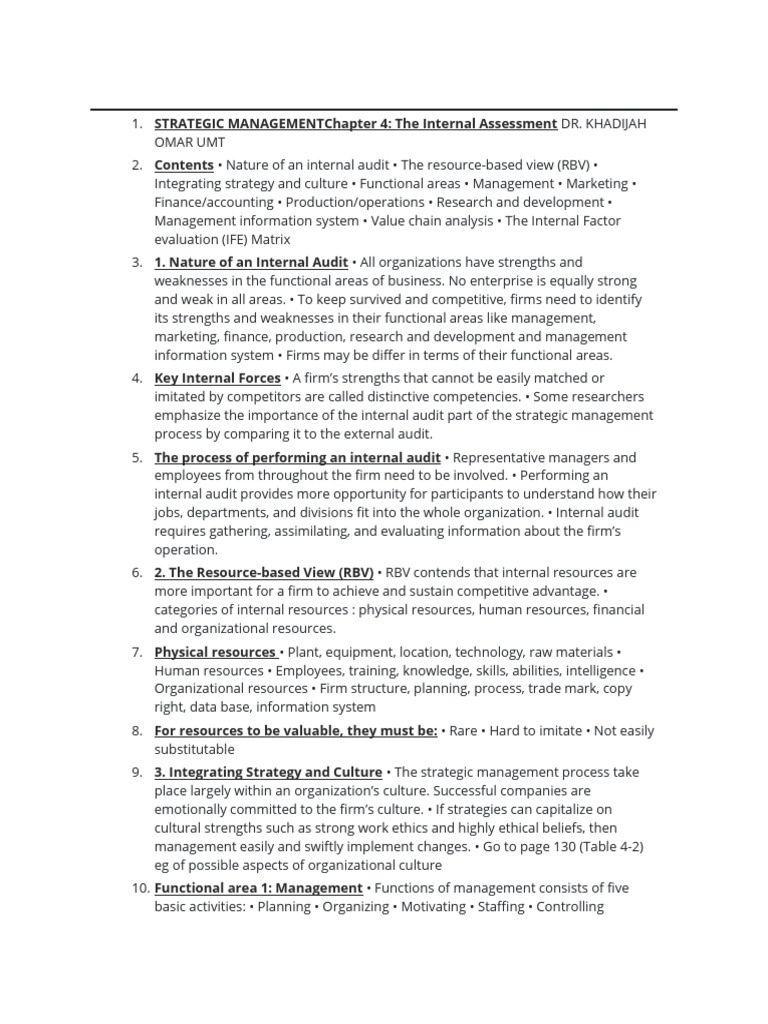 1. STRATEGIC MANAGEMENTChapter 4: The Internal Assessment DR. KHADIJAH OMAR UMT

2. Contents • Nature of an internal audit • The resource-based view (RBV) • Integrating strategy and culture • Functional areas • Management • Marketing • Finance/accounting • Production/operations • Research and development • Management information system • Value chain analysis • The Internal Factor evaluation (IFE) Matrix

3. 1. Nature of an Internal Audit • All organizations have strengths and weaknesses in the functional areas of business. No enterprise is equally strong and weak in all areas. • To keep survived and competitive, firms need to identify its strengths and weaknesses in their functional areas like management, marketing, finance, production, research and development and management information system • Firms may be differ in terms of their functional areas.

4. Key Internal Forces • A firm's strengths that cannot be easily matched or imitated by competitors are called distinctive competencies. • Some researchers emphasize the importance of the internal audit part of the strategic management process by comparing it to the external audit.

5. The process of performing an internal audit • Representative managers and employees from throughout the firm need to be involved. • Performing an internal audit provides more opportunity for participants to understand how their jobs, departments, and divisions fit into the whole organization. • Internal audit requires gathering, assimilating, and evaluating information about the firm's operation.

6. 2. The Resource-based View (RBV) • RBV contends that internal resources are more important for a firm to achieve and sustain competitive advantage. • categories of internal resources : physical resources, human resources, financial and organizational resources.

7. Physical resources • Plant, equipment, location, technology, raw materials • Human resources • Employees, training, knowledge, skills, abilities, intelligence • Organizational resources • Firm structure, planning, process, trade mark, copy right, data base, information system

8. For resources to be valuable, they must be: • Rare • Hard to imitate • Not easily substitutable

9. 3. Integrating Strategy and Culture • The strategic management process take place largely within an organization's culture. Successful companies are emotionally committed to the firm's culture. • If strategies can capitalize on cultural strengths such as strong work ethics and highly ethical beliefs, then management easily and swiftly implement changes. • Go to page 130 (Table 4-2) eg of possible aspects of organizational culture

10. Functional area 1: Management • Functions of management consists of five basic activities: • Planning • Organizing • Motivating • Staffing • Controlling